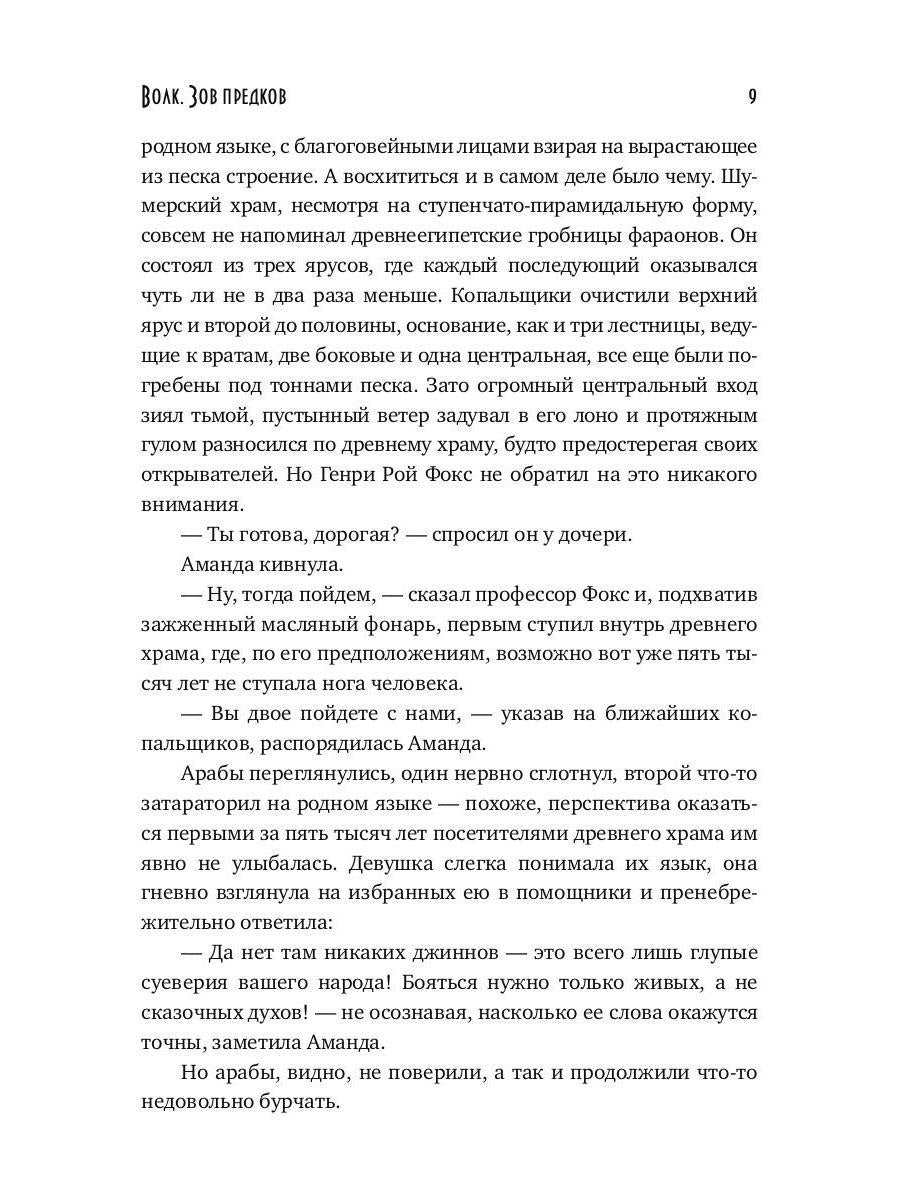 Волк. Зов предков

9

родном языке, с благоговейными лицами взирая на вырастающее из песка строение. А восхититься и в самом деле было чему. Шумерский храм, несмотря на ступенчато-пирамидальную форму, совсем не напоминал древнеегипетские гробницы фараонов. Он состоял из трех ярусов, где каждый последующий оказывался чуть ли не в два раза меньше. Копальщики очистили верхний ярус и второй до половины, основание, как и три лестницы, ведущие к вратам, две боковые и одна центральная, все еще были погребены под тоннами песка. Зато огромный центральный вход зиял тьмой, пустынный ветер задувал в его лоно и протяжным гулом разносился по древнему храму, будто предостерегая своих открывателей. Но Генри Рой Фокс не обратил на это никакого внимания.

— Ты готова, дорогая? — спросил он у дочери.

Аманда кивнула.

— Ну, тогда пойдем, — сказал профессор Фокс и, подхватив зажженный масляный фонарь, первым ступил внутрь древнего храма, где, по его предположениям, возможно вот уже пять тысяч лет не ступала нога человека.

— Вы двое пойдете с нами, — указав на ближайших копальщиков, распорядилась Аманда.

Арабы переглянулись, один нервно сглотнул, второй что-то затараторил на родном языке — похоже, перспектива оказаться первыми за пять тысяч лет посетителями древнего храма им явно не улыбалась. Девушка слегка понимала их язык, она гневно взглянула на избранных ею в помощники и пренебрежительно ответила:

— Да нет там никаких джиннов — это всего лишь глупые суеверия вашего народа! Бояться нужно только живых, а не сказочных духов! — не осознавая, насколько ее слова окажутся точны, заметила Аманда.

Но арабы, видно, не поверили, а так и продолжили что-то недовольно бурчать.